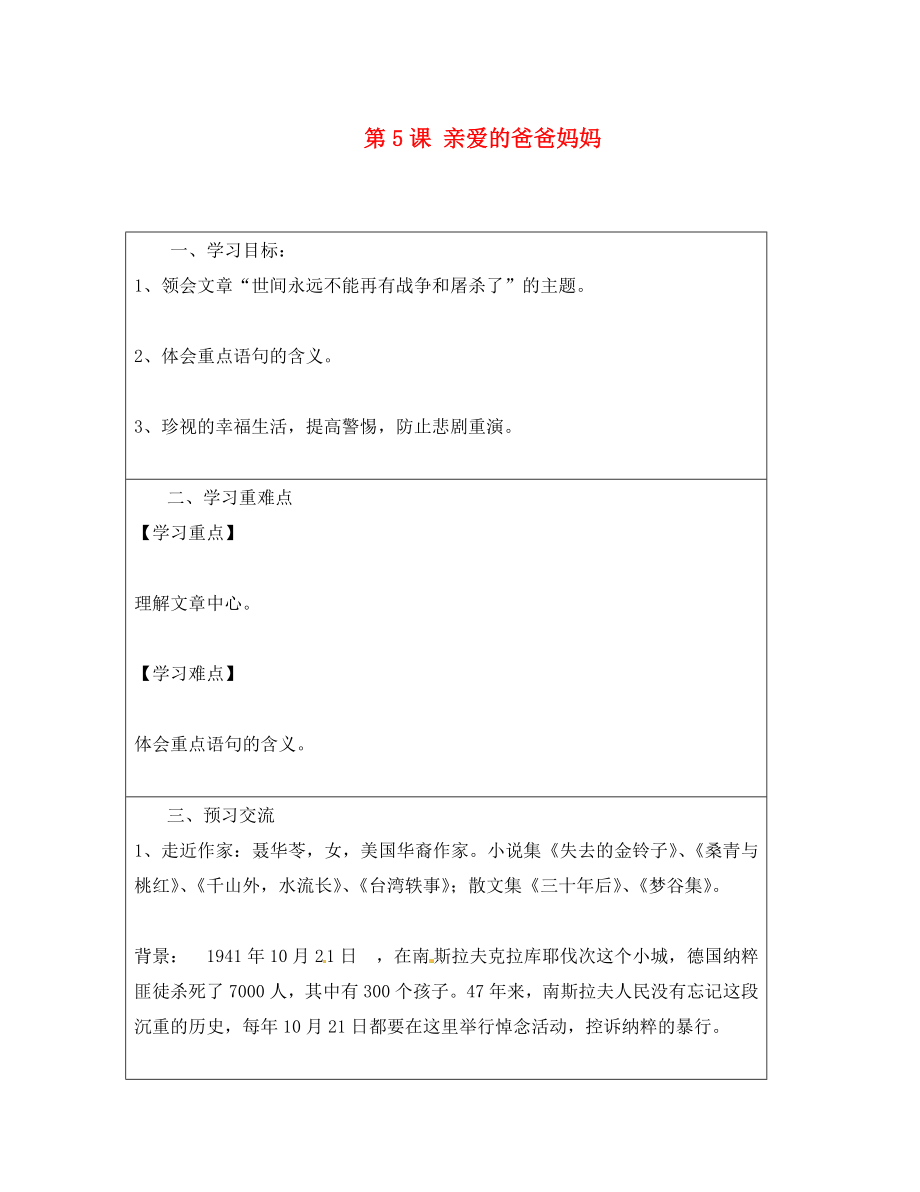 第 5 课 亲爱的爸爸妈妈

一、学习目标：

1、领会文章“世间永远不能再有战争和屠杀了”的主题。

2、体会重点语句的含义。

3、珍视的幸福生活，提高警惕，防止悲剧重演。

二、学习重难点

【学习重点】

理解文章中心。

【学习难点】

体会重点语句的含义。

三、预习交流

1、走近作家：聂华苓，女，美国华裔作家。小说集《失去的金铃子》、《桑青与桃红》、《千山外，水流长》、《台湾轶事》；散文集《三十年后》、《梦谷集》。

背景： 1941 年 10 月 21 日 ，在南斯拉夫克拉库耶伐次这个小城，德国纳粹匪徒杀死了 7000 人，其中有 300 个孩子。47 年来，南斯拉夫人民没有忘记这段沉重的历史，每年 10 月 21 日都要在这里举行悼念活动，控诉纳粹的暴行。